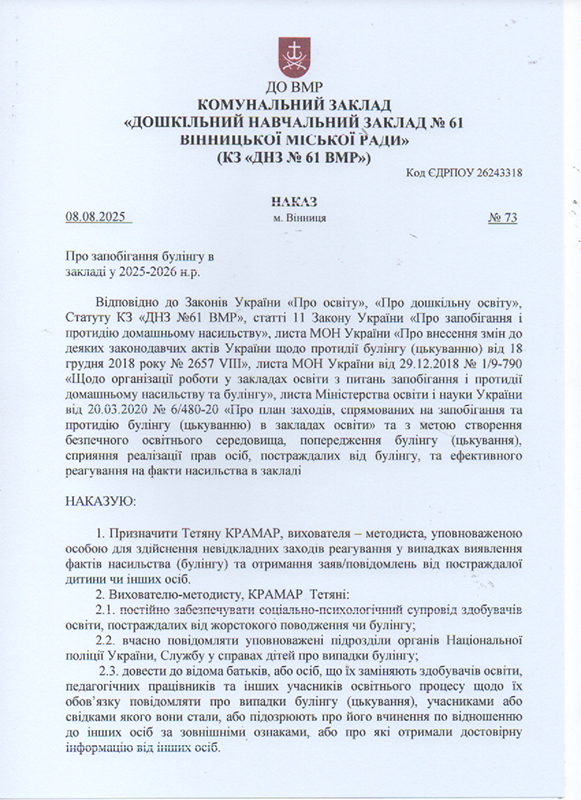 ДО ВМР
КОМУНАЛЬНИЙ ЗАКЛАД
«ДОШКІЛЬНИЙ НАВЧАЛЬНИЙ ЗАКЛАД № 61
ВІННИЦЬКОЇ МІСЬКОЇ РАДИ»
(КЗ «ДНЗ № 61 ВМР»)

Код ЄДРПОУ 26243318

НАКАЗ

08.08.2025 м. Вінниця № 73

Про запобігання булінгу в закладі у 2025-2026 н.р.

Відповідно до Законів України «Про освіту», «Про дошкільну освіту», Статуту КЗ «ДНЗ №61 ВМР», статті 11 Закону України «Про запобігання і протидію домашньому насильству», листа МОН України «Про внесення змін до деяких законодавчих актів України щодо протидії булінгу (цькуванню) від 18 грудня 2018 року № 2657 VIII», листа МОН України від 29.12.2018 № 1/9-790 «Щодо організації роботи у закладах освіти з питань запобігання і протидії домашньому насильству та булінгу», листа Міністерства освіти і науки України від 20.03.2020 № 6/480-20 «Про план заходів, спрямованих на запобігання та протидію булінгу (цькуванню) в закладах освіти» та з метою створення безпечного освітнього середовища, попередження булінгу (цькування), сприяння реалізації прав осіб, постраждалих від булінгу, та ефективного реагування на факти насильства в закладі

НАКАЗУЮ:

1. Призначити Тетяну КРАМАР, вихователя – методиста, уповноваженою особою для здійснення невідкладних заходів реагування у випадках виявлення фактів насильства (булінгу) та отримання заяв/повідомлень від постраждалої дитини чи інших осіб.
2. Вихователю-методисту, КРАМАР Тетяні:
2.1. постійно забезпечувати соціально-психологічний супровід здобувачів освіти, постраждалих від жорстокого поводження чи булінгу;
2.2. вчасно повідомляти уповноважені підрозділи органів Національної поліції України, Службу у справах дітей про випадки булінгу;
2.3. довести до відома батьків, або осіб, що їх заміняють здобувачів освіти, педагогічних працівників та інших учасників освітнього процесу щодо їх обов'язку повідомляти про випадки булінгу (цькування), учасниками або свідками якого вони стали, або підозрюють про його вчинення по відношенню до інших осіб за зовнішніми ознаками, або про які отримали достовірну інформацію від інших осіб.